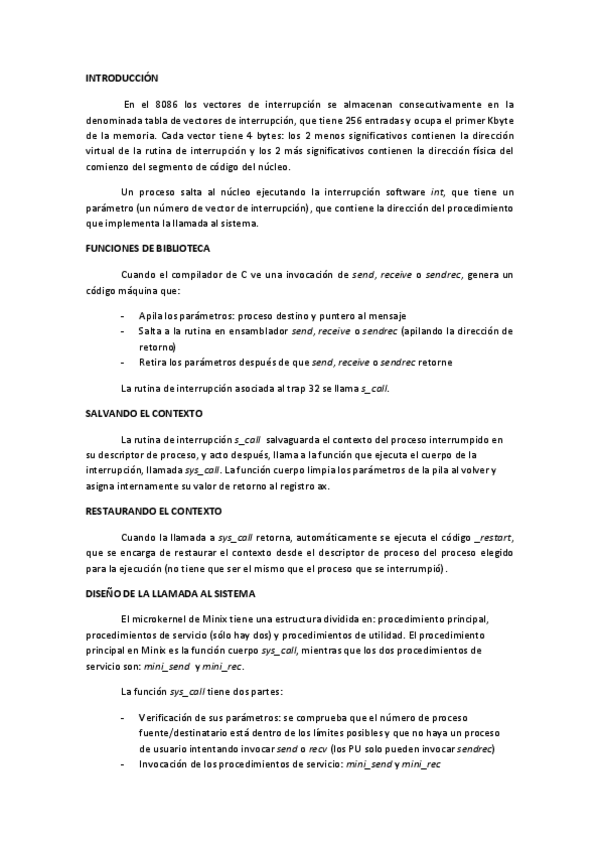 INTRODUCCIÓN

En el 8086 los vectores de interrupción se almacenan consecutivamente en la denominada tabla de vectores de interrupción, que tiene 256 entradas y ocupa el primer Kbyte de la memoria. Cada vector tiene 4 bytes: los 2 menos significativos contienen la dirección virtual de la rutina de interrupción y los 2 más significativos contienen la dirección física del comienzo del segmento de código del núcleo.

Un proceso salta al núcleo ejecutando la interrupción software int, que tiene un parámetro (un número de vector de interrupción), que contiene la dirección del procedimiento que implementa la llamada al sistema.

FUNCIONES DE BIBLIOTECA

Cuando el compilador de C ve una invocación de send, receive o sendrec, genera un código máquina que:

- Apila los parámetros: proceso destino y puntero al mensaje
- Salta a la rutina en ensamblador send, receive o sendrec (apilando la dirección de retorno)
- Retira los parámetros después de que send, receive o sendrec retorne

La rutina de interrupción asociada al trap 32 se llama s_call.

SALVANDO EL CONTEXTO

La rutina de interrupción s_call salvaguarda el contexto del proceso interrumpido en su descriptor de proceso, y acto después, llama a la función que ejecuta el cuerpo de la interrupción, llamada sys_call. La función cuerpo limpia los parámetros de la pila al volver y asigna internamente su valor de retorno al registro ax.

RESTAURANDO EL CONTEXTO

Cuando la llamada a sys_call retorna, automáticamente se ejecuta el código _restart, que se encarga de restaurar el contexto desde el descriptor de proceso del proceso elegido para la ejecución (no tiene que ser el mismo que el proceso que se interrumpió).

DISEÑO DE LA LLAMADA AL SISTEMA

El microkernel de Minix tiene una estructura dividida en: procedimiento principal, procedimientos de servicio (sólo hay dos) y procedimientos de utilidad. El procedimiento principal en Minix es la función cuerpo sys_call, mientras que los dos procedimientos de servicio son: mini_send y mini_rec.

La función sys_call tiene dos partes:

- Verificación de sus parámetros: se comprueba que el número de proceso fuente/destinatario está dentro de los límites posibles y que no haya un proceso de usuario intentando invocar send o recv (los PU solo pueden invocar sendrec)
- Invocación de los procedimientos de servicio: mini_send y mini_rec